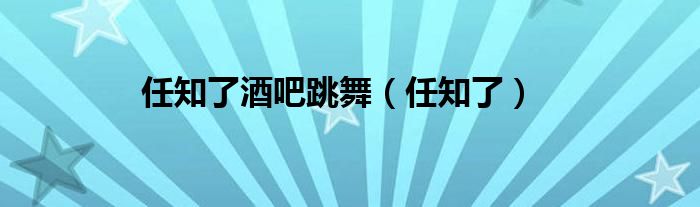 任知了酒吧跳舞（任知了）